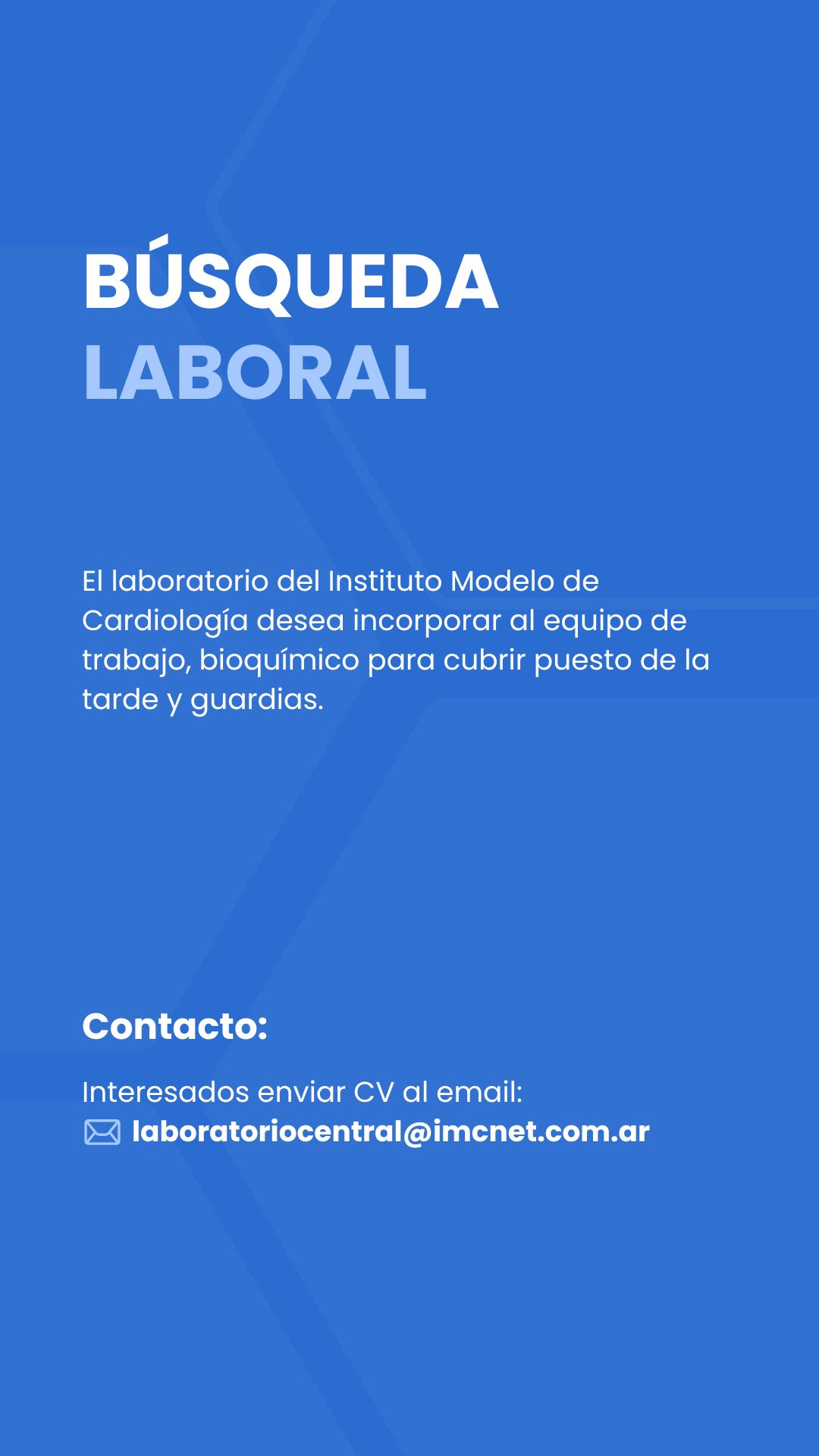 BÚSQUEDA
LABORAL

El laboratorio del Instituto Modelo de Cardiología desea incorporar al equipo de trabajo, bioquímico para cubrir puesto de la tarde y guardias.

Contacto:

Interesados enviar CV al email:
laboratoriocentral@imcnet.com.ar